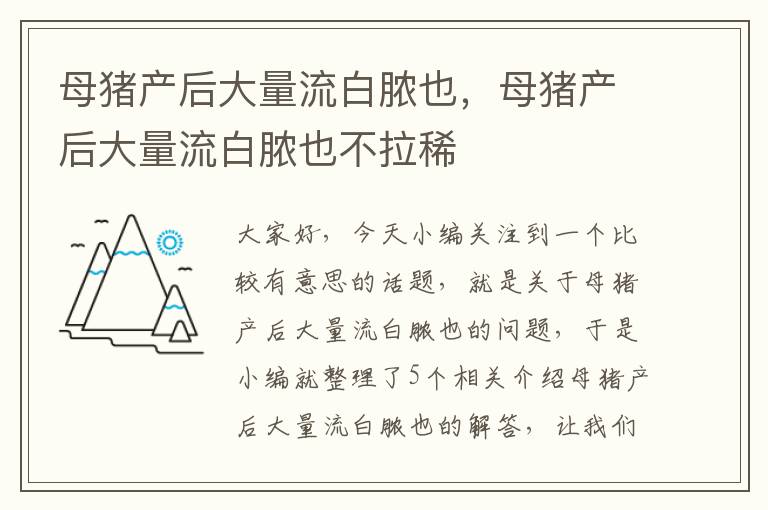 母猪产后大量流白脓也，母猪产后大量流白脓也不拉稀

大家好，今天小编关注到一个比较有意思的话题，就是关于母猪产后大量流白脓也的问题，于是小编就整理了5个相关介绍母猪产后大量流白脓也的解答，让我们